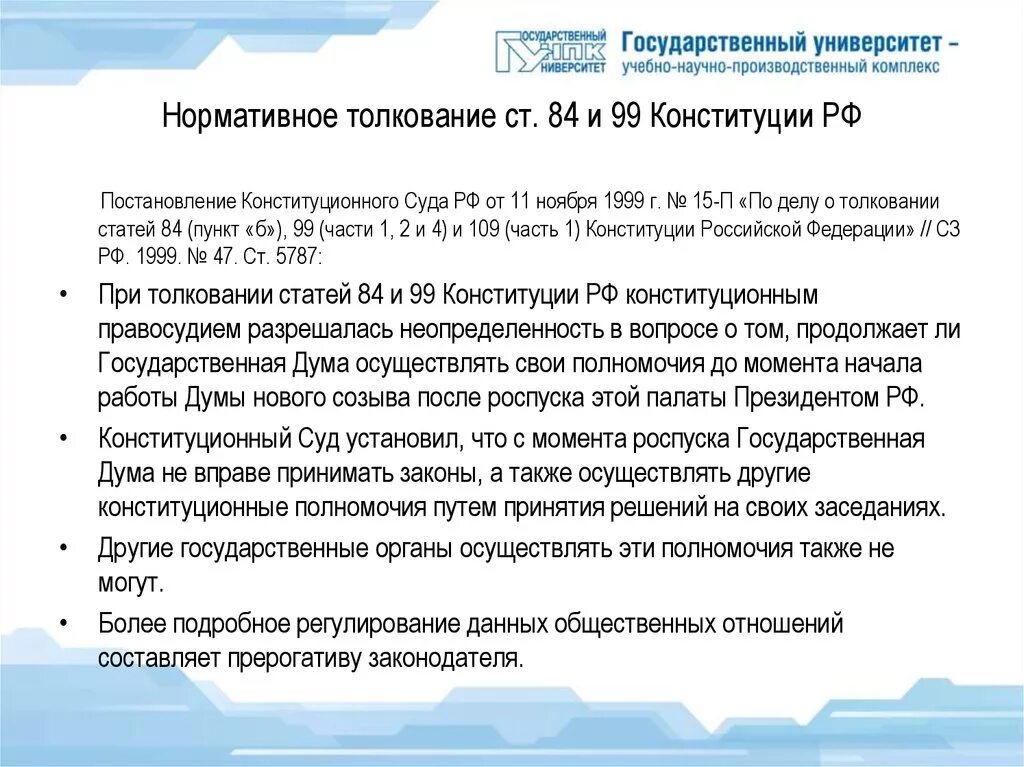 ГОСУДАРСТВЕННЫЙ УНПК УНИВЕРСИТЕТ Государственный университет – учебно-научно-производственный комплекс

Нормативное толкование ст. 84 и 99 Конституции РФ

Постановление Конституционного Суда РФ от 11 ноября 1999 г. № 15-П «По делу о толковании статей 84 (пункт «б»), 99 (части 1, 2 и 4) и 109 (часть 1) Конституции Российской Федерации» // СЗ РФ. 1999. № 47. Ст. 5787:

• При толковании статей 84 и 99 Конституции РФ конституционным правосудием разрешалась неопределенность в вопросе о том, продолжает ли Государственная Дума осуществлять свои полномочия до момента начала работы Думы нового созыва после роспуска этой палаты Президентом РФ.

• Конституционный Суд установил, что с момента роспуска Государственная Дума не вправе принимать законы, а также осуществлять другие конституционные полномочия путем принятия решений на своих заседаниях.

• Другие государственные органы осуществлять эти полномочия также не могут.

• Более подробное регулирование данных общественных отношений составляет прерогативу законодателя.